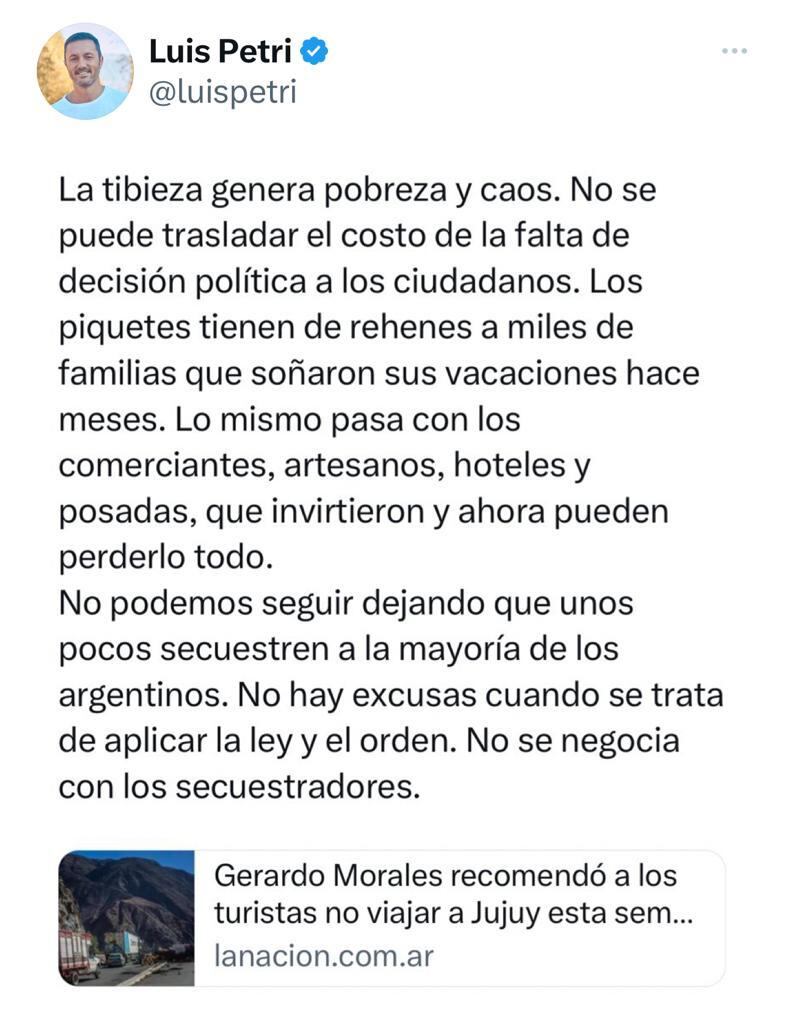 Luis Petri
@luispetri

La tibieza genera pobreza y caos. No se puede trasladar el costo de la falta de decisión política a los ciudadanos. Los piquetes tienen de rehenes a miles de familias que soñaron sus vacaciones hace meses. Lo mismo pasa con los comerciantes, artesanos, hoteles y posadas, que invirtieron y ahora pueden perderlo todo.
No podemos seguir dejando que unos pocos secuestren a la mayoría de los argentinos. No hay excusas cuando se trata de aplicar la ley y el orden. No se negocia con los secuestradores.

Gerardo Morales recomendó a los turistas no viajar a Jujuy esta sem...
lanacion.com.ar